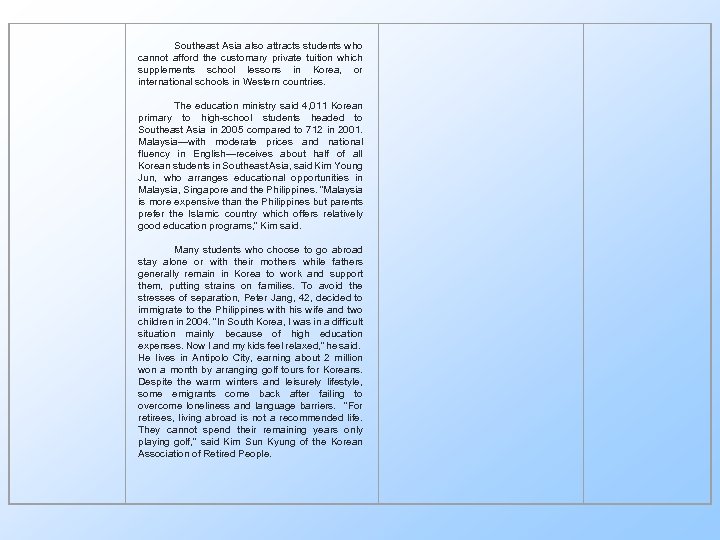 Southeast Asia also attracts students who cannot afford the customary private tuition which supplements school lessons in Korea, or international schools in Western countries.

The education ministry said 4,011 Korean primary to high-school students headed to Southeast Asia in 2005 compared to 712 in 2001. Malaysia—with moderate prices and national fluency in English—receives about half of all Korean students in Southeast Asia, said Kim Young Jun, who arranges educational opportunities in Malaysia, Singapore and the Philippines. "Malaysia is more expensive than the Philippines but parents prefer the Islamic country which offers relatively good education programs," Kim said.

Many students who choose to go abroad stay alone or with their mothers while fathers generally remain in Korea to work and support them, putting strains on families. To avoid the stresses of separation, Peter Jang, 42, decided to immigrate to the Philippines with his wife and two children in 2004. "In South Korea, I was in a difficult situation mainly because of high education expenses. Now I and my kids feel relaxed," he said. He lives in Antipolo City, earning about 2 million won a month by arranging golf tours for Koreans. Despite the warm winters and leisurely lifestyle, some emigrants come back after failing to overcome loneliness and language barriers. "For retirees, living abroad is not a recommended life. They cannot spend their remaining years only playing golf," said Kim Sun Kyung of the Korean Association of Retired People.